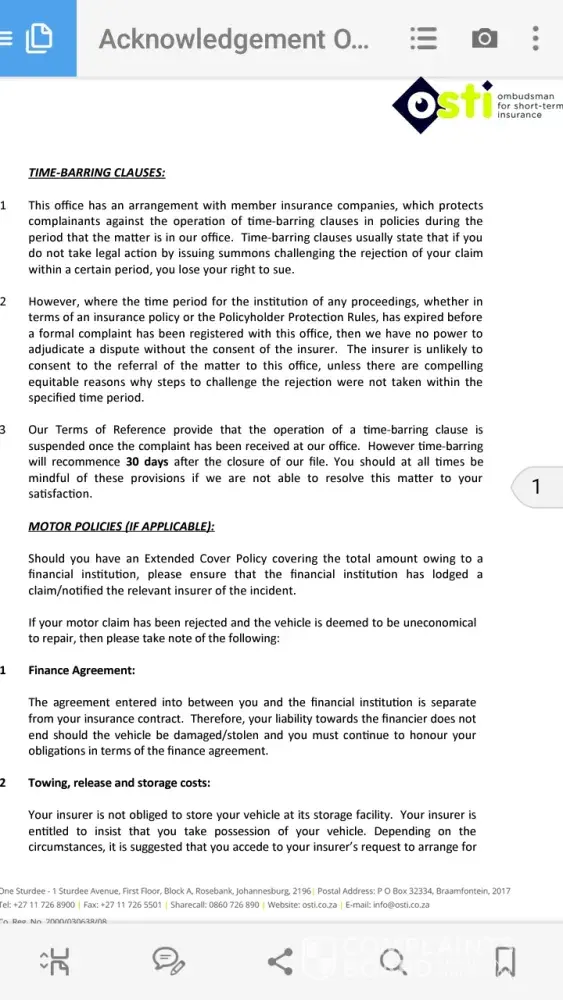 Acknowledgement O...

osti ombudsman for short-term insurance

TIME-BARRING CLAUSES:

1 This office has an arrangement with member insurance companies, which protects complainants against the operation of time-barring clauses in policies during the period that the matter is in our office. Time-barring clauses usually state that if you do not take legal action by issuing summons challenging the rejection of your claim within a certain period, you lose your right to sue.

2 However, where the time period for the institution of any proceedings, whether in terms of an insurance policy or the Policyholder Protection Rules, has expired before a formal complaint has been registered with this office, then we have no power to adjudicate a dispute without the consent of the insurer. The insurer is unlikely to consent to the referral of the matter to this office, unless there are compelling equitable reasons why steps to challenge the rejection were not taken within the specified time period.

3 Our Terms of Reference provide that the operation of a time-barring clause is suspended once the complaint has been received at our office. However time-barring will recommence 30 days after the closure of our file. You should at all times be mindful of these provisions if we are not able to resolve this matter to your satisfaction.

1

MOTOR POLICIES (IF APPLICABLE):

Should you have an Extended Cover Policy covering the total amount owing to a financial institution, please ensure that the financial institution has lodged a claim/notified the relevant insurer of the incident.

If your motor claim has been rejected and the vehicle is deemed to be uneconomical to repair, then please take note of the following:

1 Finance Agreement:

The agreement entered into between you and the financial institution is separate from your insurance contract. Therefore, your liability towards the financier does not end should the vehicle be damaged/stolen and you must continue to honour your obligations in terms of the finance agreement.

2 Towing, release and storage costs:

Your insurer is not obliged to store your vehicle at its storage facility. Your insurer is entitled to insist that you take possession of your vehicle. Depending on the circumstances, it is suggested that you accede to your insurer's request to arrange for

One Sturdee - 1 Sturdee Avenue, First Floor, Block A, Rosebank, Johannesburg, 2196 | Postal Address: P O Box 32334, Braamfontein, 2017
Tel: +27 11 726 8900 | Fax: +27 11 726 5501 | Sharecall: 0860 726 890 | Website: osti.co.za | E-mail: info@osti.co.za
Co. Reg. No. 2000/030638/08

COMPLAINTS BOARD